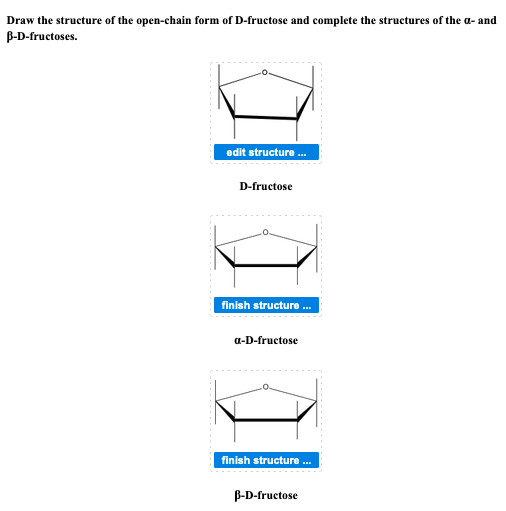 Draw the structure of the open-chain form of D-fructose and complete the structures of the α- and β-D-fructoses.

O

edit structure ...

D-fructose

O

finish structure ...

α-D-fructose

O

finish structure ...

β-D-fructose